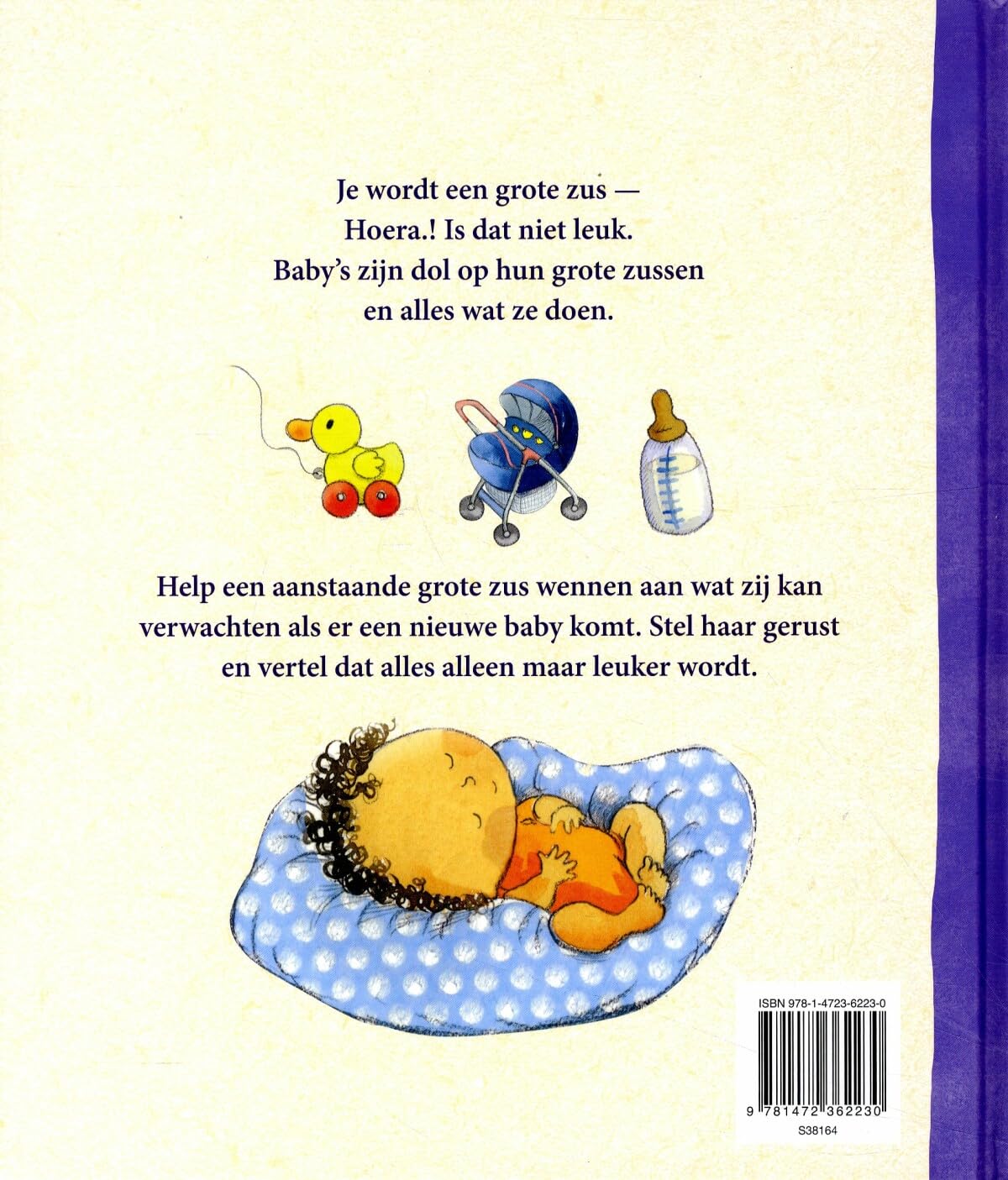 Je wordt een grote zus —
Hoera.! Is dat niet leuk.
Baby's zijn dol op hun grote zussen
en alles wat ze doen.

Help een aanstaande grote zus wennen aan wat zij kan verwachten als er een nieuwe baby komt. Stel haar gerust en vertel dat alles alleen maar leuker wordt.

ISBN 978-1-4723-6223-0

9 781472 362230

S38164